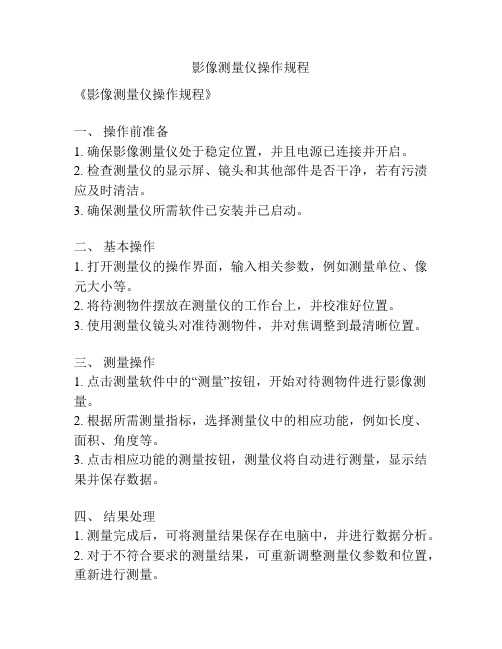 影像测量仪操作规程

《影像测量仪操作规程》

一、 操作前准备
1. 确保影像测量仪处于稳定位置，并且电源已连接并开启。
2. 检查测量仪的显示屏、镜头和其他部件是否干净，若有污渍应及时清洁。
3. 确保测量仪所需软件已安装并已启动。

二、 基本操作
1. 打开测量仪的操作界面，输入相关参数，例如测量单位、像元大小等。
2. 将待测物件摆放在测量仪的工作台上，并校准好位置。
3. 使用测量仪镜头对准待测物件，并对焦调整到最清晰位置。

三、 测量操作
1. 点击测量软件中的“测量”按钮，开始对待测物件进行影像测量。
2. 根据所需测量指标，选择测量仪中的相应功能，例如长度、面积、角度等。
3. 点击相应功能的测量按钮，测量仪将自动进行测量，显示结果并保存数据。

四、 结果处理
1. 测量完成后，可将测量结果保存在电脑中，并进行数据分析。
2. 对于不符合要求的测量结果，可重新调整测量仪参数和位置，重新进行测量。